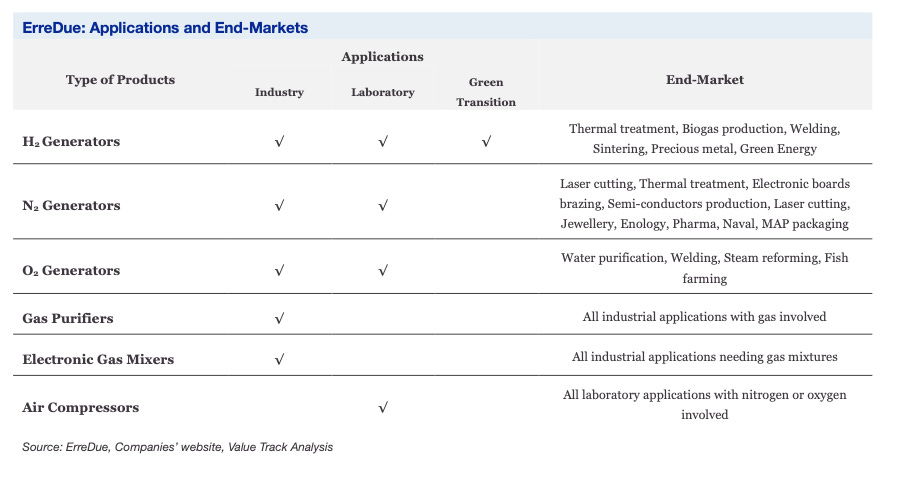 ErreDue: Applications and End-Markets

| Type of Products | Applications: Industry | Applications: Laboratory | Applications: Green Transition | End-Market |
|---|---|---|---|---|
| $H_2$ Generators | √ | √ | √ | Thermal treatment, Biogas production, Welding, Sintering, Precious metal, Green Energy |
| $N_2$ Generators | √ | √ | | Laser cutting, Thermal treatment, Electronic boards brazing, Semi-conductors production, Laser cutting, Jewellery, Enology, Pharma, Naval, MAP packaging |
| $O_2$ Generators | √ | √ | | Water purification, Welding, Steam reforming, Fish farming |
| Gas Purifiers | √ | | | All industrial applications with gas involved |
| Electronic Gas Mixers | √ | | | All industrial applications needing gas mixtures |
| Air Compressors | | √ | | All laboratory applications with nitrogen or oxygen involved |

Source: ErreDue, Companies' website, Value Track Analysis